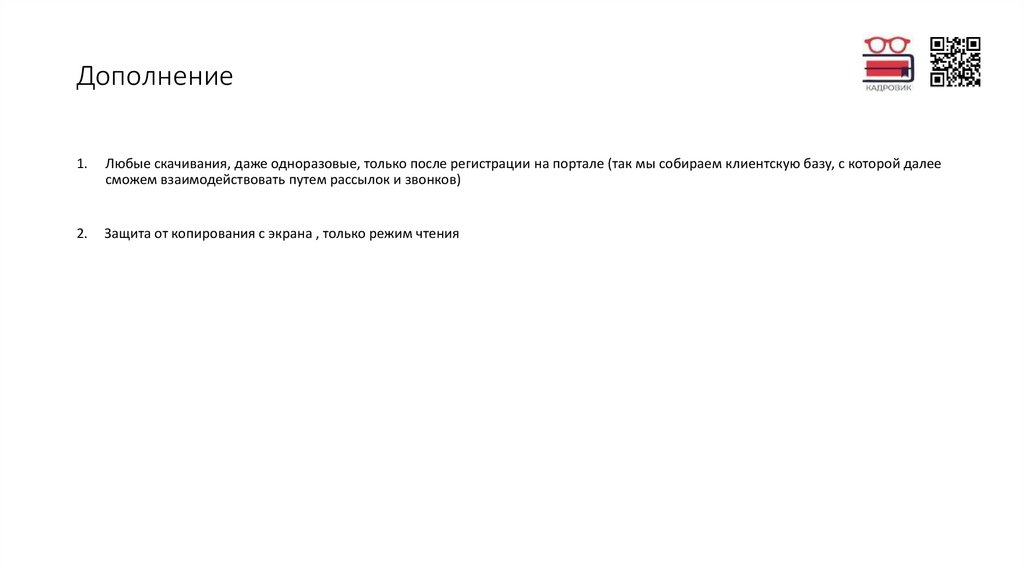 Дополнение

КАДРОВИК

1. Любые скачивания, даже одноразовые, только после регистрации на портале (так мы собираем клиентскую базу, с которой далее сможем взаимодействовать путем рассылок и звонков)

2. Защита от копирования с экрана , только режим чтения